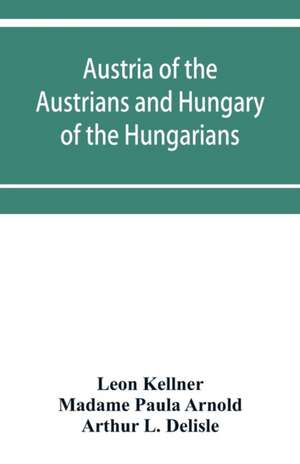 Austria of the Austrians and Hungary of the Hungarians

Leon Kellner
Madame Paula Arnold
Arthur L. Delisle